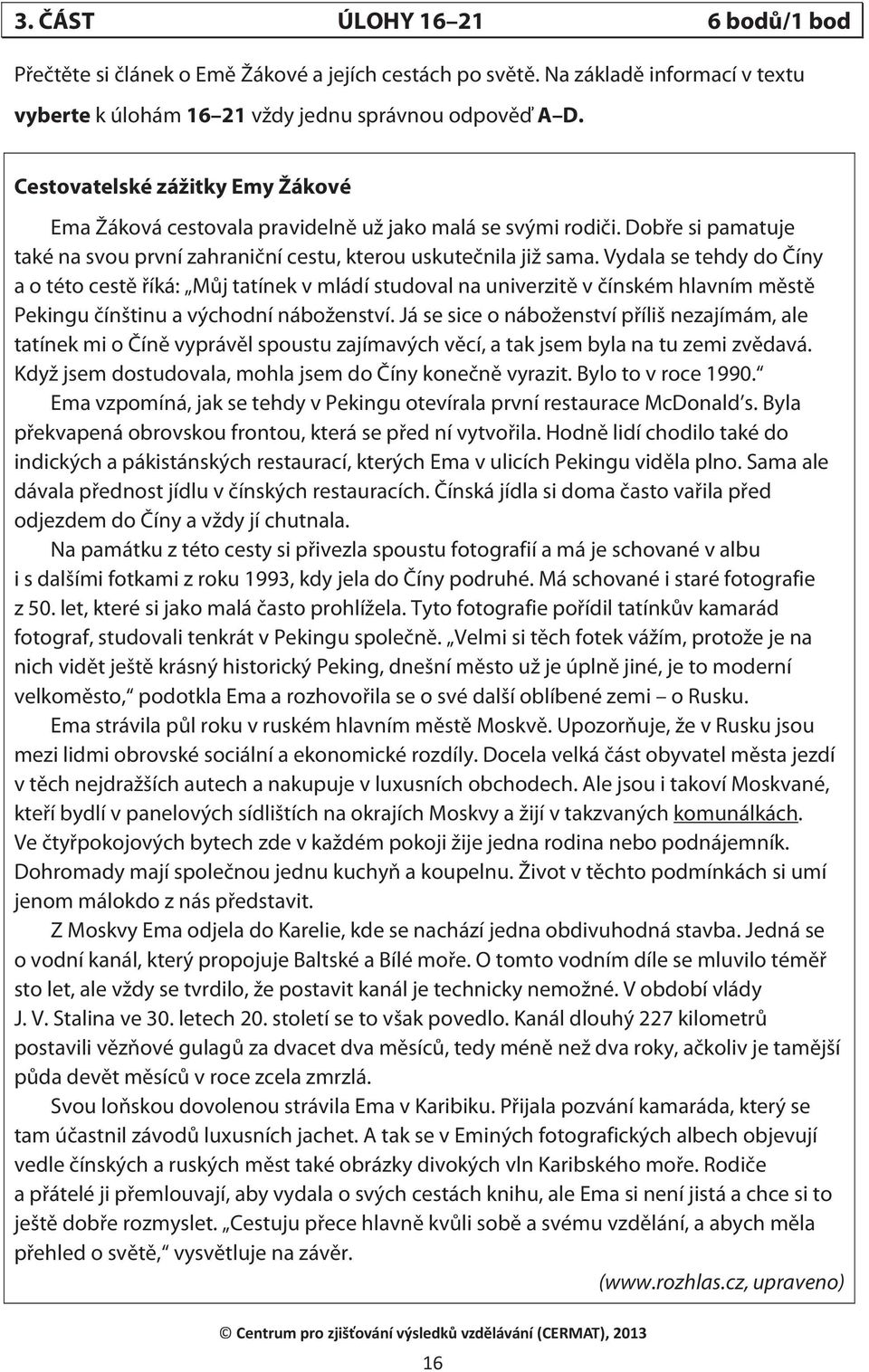 3. ČÁST ÚLOHY 16–21 6 bodů/1 bod

Přečtěte si článek o Emě Žákové a jejích cestách po světě. Na základě informací v textu vyberte k úlohám 16–21 vždy jednu správnou odpověď A–D.

Cestovatelské zážitky Emy Žákové

Ema Žáková cestovala pravidelně už jako malá se svými rodiči. Dobře si pamatuje také na svou první zahraniční cestu, kterou uskutečnila již sama. Vydala se tehdy do Číny a o této cestě říká: „Můj tatínek v mládí studoval na univerzitě v čínském hlavním městě Pekingu čínštinu a východní náboženství. Já se sice o náboženství příliš nezajímám, ale tatínek mi o Číně vyprávěl spoustu zajímavých věcí, a tak jsem byla na tu zemi zvědavá. Když jsem dostudovala, mohla jsem do Číny konečně vyrazit. Bylo to v roce 1990.“

Ema vzpomíná, jak se tehdy v Pekingu otevírala první restaurace McDonald's. Byla překvapená obrovskou frontou, která se před ní vytvořila. Hodně lidí chodilo také do indických a pákistánských restaurací, kterých Ema v ulicích Pekingu viděla plno. Sama ale dávala přednost jídlu v čínských restauracích. Čínská jídla si doma často vařila před odjezdem do Číny a vždy jí chutnala.

Na památku z této cesty si přivezla spoustu fotografií a má je schované v albu i s dalšími fotkami z roku 1993, kdy jela do Číny podruhé. Má schované i staré fotografie z 50. let, které si jako malá často prohlížela. Tyto fotografie pořídil tatínkův kamarád fotograf, studovali tenkrát v Pekingu společně. „Velmi si těch fotek vážím, protože je na nich vidět ještě krásný historický Peking, dnešní město už je úplně jiné, je to moderní velkoměsto,“ podotkla Ema a rozhovořila se o své další oblíbené zemi – o Rusku.

Ema strávila půl roku v ruském hlavním městě Moskvě. Upozorňuje, že v Rusku jsou mezi lidmi obrovské sociální a ekonomické rozdíly. Docela velká část obyvatel města jezdí v těch nejdražších autech a nakupuje v luxusních obchodech. Ale jsou i takoví Moskvané, kteří bydlí v panelových sídlištích na okrajích Moskvy a žijí v takzvaných komunálkách. Ve čtyřpokojových bytech zde v každém pokoji žije jedna rodina nebo podnájemník. Dohromady mají společnou jednu kuchyň a koupelnu. Život v těchto podmínkách si umí jenom málokdo z nás představit.

Z Moskvy Ema odjela do Karelie, kde se nachází jedna obdivuhodná stavba. Jedná se o vodní kanál, který propojuje Baltské a Bílé moře. O tomto vodním díle se mluvilo téměř sto let, ale vždy se tvrdilo, že postavit kanál je technicky nemožné. V období vlády J. V. Stalina ve 30. letech 20. století se to však povedlo. Kanál dlouhý 227 kilometrů postavili vězňové gulagů za dvacet dva měsíců, tedy méně než dva roky, ačkoliv je tamější půda devět měsíců v roce zcela zmrzlá.

Svou loňskou dovolenou strávila Ema v Karibiku. Přijala pozvání kamaráda, který se tam účastnil závodů luxusních jachet. A tak se v Eminých fotografických albech objevují vedle čínských a ruských měst také obrázky divokých vln Karibského moře. Rodiče a přátelé ji přemlouvají, aby vydala o svých cestách knihu, ale Ema si není jistá a chce si to ještě dobře rozmyslet. „Cestuju přece hlavně kvůli sobě a svému vzdělání, a abych měla přehled o světě,“ vysvětluje na závěr.

(www.rozhlas.cz, upraveno)

© Centrum pro zjišťování výsledků vzdělávání (CERMAT), 2013

16